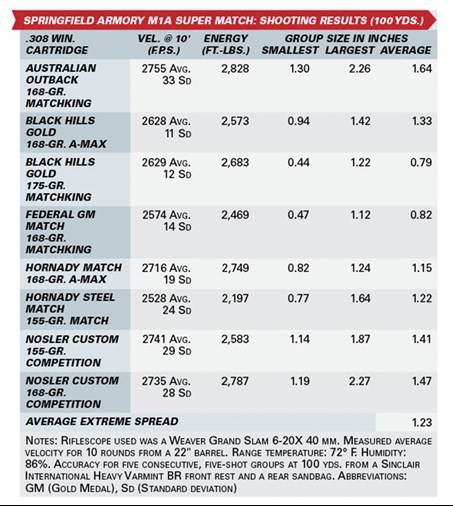 SPRINGFIELD ARMORY M1A SUPER MATCH: SHOOTING RESULTS (100 YDS.)

| .308 WIN. CARTRIDGE | VEL. @ 10' (F.P.S.) | ENERGY (FT.-LBS.) | GROUP SIZE IN INCHES SMALLEST | LARGEST | AVERAGE |
|---|---|---|---|---|---|
| AUSTRALIAN OUTBACK 168-GR. MATCHKING | 2755 AVG. 33 SD | 2,828 | 1.30 | 2.26 | 1.64 |
| BLACK HILLS GOLD 168-GR. A-MAX | 2628 AVG. 11 SD | 2,573 | 0.94 | 1.42 | 1.33 |
| BLACK HILLS GOLD 175-GR. MATCHKING | 2629 AVG. 12 SD | 2,683 | 0.44 | 1.22 | 0.79 |
| FEDERAL GM MATCH 168-GR. MATCHKING | 2574 AVG. 14 SD | 2,469 | 0.47 | 1.12 | 0.82 |
| HORNADY MATCH 168-GR. A-MAX | 2716 AVG. 19 SD | 2,749 | 0.82 | 1.24 | 1.15 |
| HORNADY STEEL MATCH 155-GR. MATCH | 2528 AVG. 24 SD | 2,197 | 0.77 | 1.64 | 1.22 |
| NOSLER CUSTOM 155-GR. COMPETITION | 2741 AVG. 29 SD | 2,583 | 1.14 | 1.87 | 1.41 |
| NOSLER CUSTOM 168-GR. COMPETITION | 2735 AVG. 28 SD | 2,787 | 1.19 | 2.27 | 1.47 |
| AVERAGE EXTREME SPREAD | | | | | 1.23 |

NOTES: RIFLESCOPE USED WAS A WEAVER GRAND SLAM 6-20X 40 MM. MEASURED AVERAGE VELOCITY FOR 10 ROUNDS FROM A 22" BARREL. RANGE TEMPERATURE: 72° F. HUMIDITY: 86%. ACCURACY FOR FIVE CONSECUTIVE, FIVE-SHOT GROUPS AT 100 YDS. FROM A SINCLAIR INTERNATIONAL HEAVY VARMINT BR FRONT REST AND A REAR SANDBAG. ABBREVIATIONS: GM (GOLD MEDAL), SD (STANDARD DEVIATION)